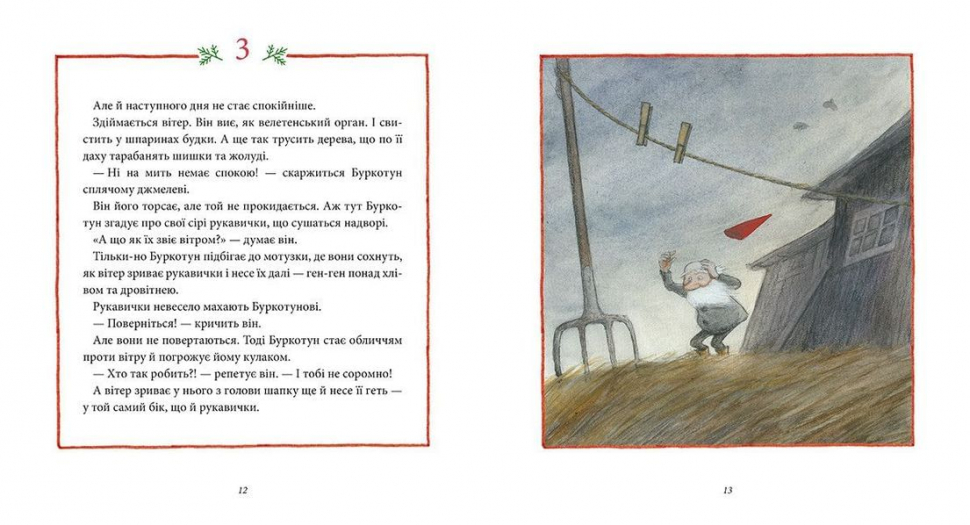 3

Але й наступного дня не стає спокійніше.

Здіймається вітер. Він виє, як велетенський орган. І свистить у шпаринах будки. А ще так трусить дерева, що по її даху тарабанять шишки та жолуді.

— Ні на мить немає спокою! — скаржиться Буркотун сплячому джмелеві.

Він його торсає, але той не прокидається. Аж тут Буркотун згадує про свої сірі рукавички, що сушаться надворі.

«А що як їх звіє вітром?» — думає він.

Тільки-но Буркотун підбігає до мотузки, де вони сохнуть, як вітер зриває рукавички і несе їх далі — ген-ген понад хлівом та дровітнею.

Рукавички невесело махають Буркотунові.

— Поверніться! — кричить він.

Але вони не повертаються. Тоді Буркотун стає обличчям проти вітру й погрожує йому кулаком.

— Хто так робить?! — репетує він. — І тобі не соромно!

А вітер зриває у нього з голови шапку ще й несе її геть — у той самий бік, що й рукавички.

12

13